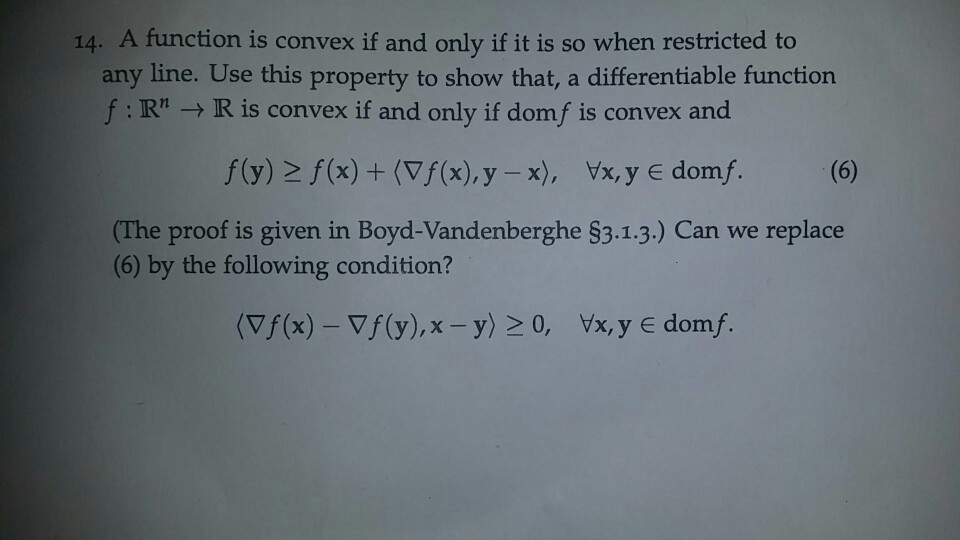 14. A function is convex if and only if it is so when restricted to any line. Use this property to show that, a differentiable function $f : \mathbb{R}^n \to \mathbb{R}$ is convex if and only if dom$f$ is convex and

$f(\mathbf{y}) \geq f(\mathbf{x}) + \langle \nabla f(\mathbf{x}), \mathbf{y} - \mathbf{x} \rangle, \quad \forall \mathbf{x}, \mathbf{y} \in \text{dom} f.$ (6)

(The proof is given in Boyd-Vandenberghe §3.1.3.) Can we replace (6) by the following condition?

$\langle \nabla f(\mathbf{x}) - \nabla f(\mathbf{y}), \mathbf{x} - \mathbf{y} \rangle \geq 0, \quad \forall \mathbf{x}, \mathbf{y} \in \text{dom} f.$